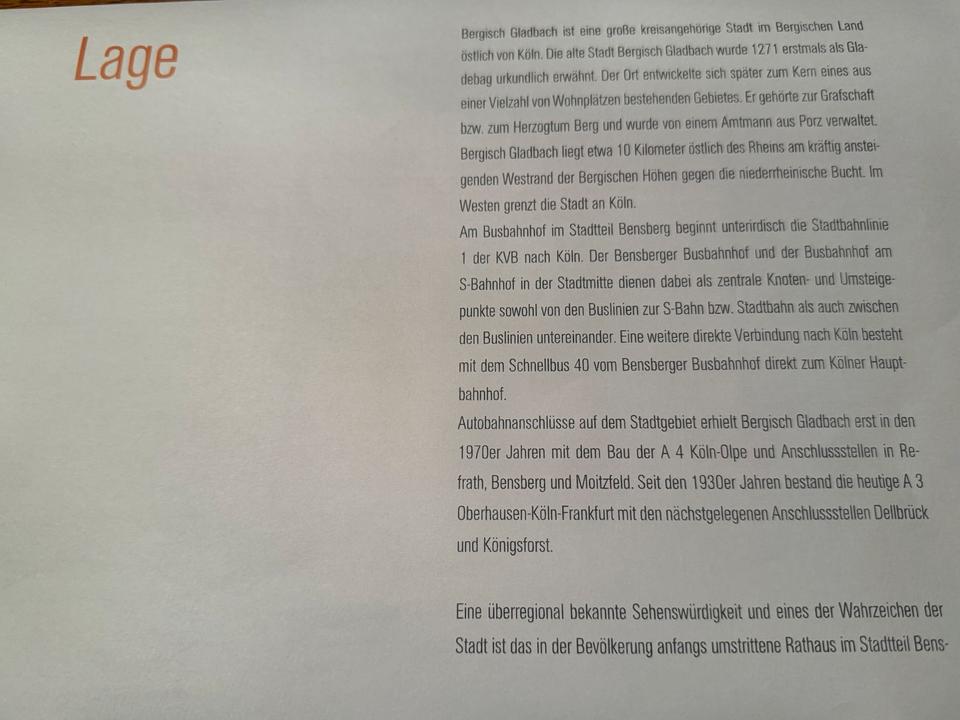 Lage

Bergisch Gladbach ist eine große kreisangehörige Stadt im Bergischen Land östlich von Köln. Die alte Stadt Bergisch Gladbach wurde 1271 erstmals als Gladebag urkundlich erwähnt. Der Ort entwickelte sich später zum Kern eines aus einer Vielzahl von Wohnplätzen bestehenden Gebietes. Er gehörte zur Grafschaft bzw. zum Herzogtum Berg und wurde von einem Amtmann aus Porz verwaltet. Bergisch Gladbach liegt etwa 10 Kilometer östlich des Rheins am kräftig ansteigenden Westrand der Bergischen Höhen gegen die niederrheinische Bucht. Im Westen grenzt die Stadt an Köln.
Am Busbahnhof im Stadtteil Bensberg beginnt unterirdisch die Stadtbahnlinie 1 der KVB nach Köln. Der Bensberger Busbahnhof und der Busbahnhof am S-Bahnhof in der Stadtmitte dienen dabei als zentrale Knoten- und Umsteigepunkte sowohl von den Buslinien zur S-Bahn bzw. Stadtbahn als auch zwischen den Buslinien untereinander. Eine weitere direkte Verbindung nach Köln besteht mit dem Schnellbus 40 vom Bensberger Busbahnhof direkt zum Kölner Hauptbahnhof.
Autobahnanschlüsse auf dem Stadtgebiet erhielt Bergisch Gladbach erst in den 1970er Jahren mit dem Bau der A 4 Köln-Olpe und Anschlussstellen in Refrath, Bensberg und Moitzfeld. Seit den 1930er Jahren bestand die heutige A 3 Oberhausen-Köln-Frankfurt mit den nächstgelegenen Anschlussstellen Dellbrück und Königsforst.

Eine überregional bekannte Sehenswürdigkeit und eines der Wahrzeichen der Stadt ist das in der Bevölkerung anfangs umstrittene Rathaus im Stadtteil Bens-